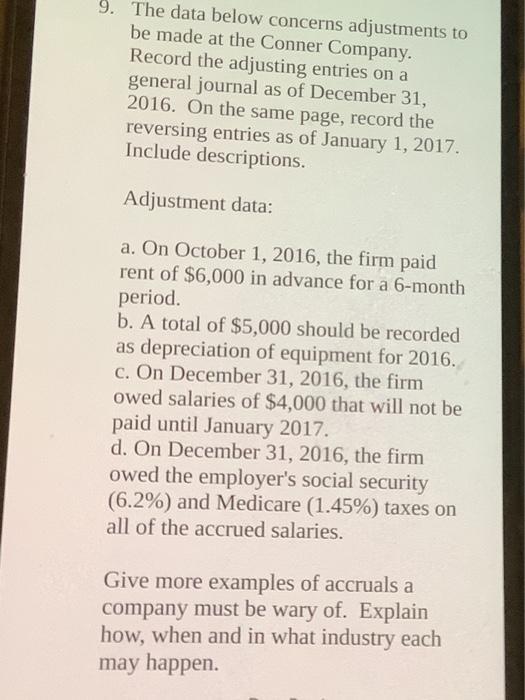 9. The data below concerns adjustments to be made at the Conner Company. Record the adjusting entries on a general journal as of December 31, 2016. On the same page, record the reversing entries as of January 1, 2017. Include descriptions.

Adjustment data:

a. On October 1, 2016, the firm paid rent of \$6,000 in advance for a 6-month period.
b. A total of \$5,000 should be recorded as depreciation of equipment for 2016.
c. On December 31, 2016, the firm owed salaries of \$4,000 that will not be paid until January 2017.
d. On December 31, 2016, the firm owed the employer's social security (6.2%) and Medicare (1.45%) taxes on all of the accrued salaries.

Give more examples of accruals a company must be wary of. Explain how, when and in what industry each may happen.